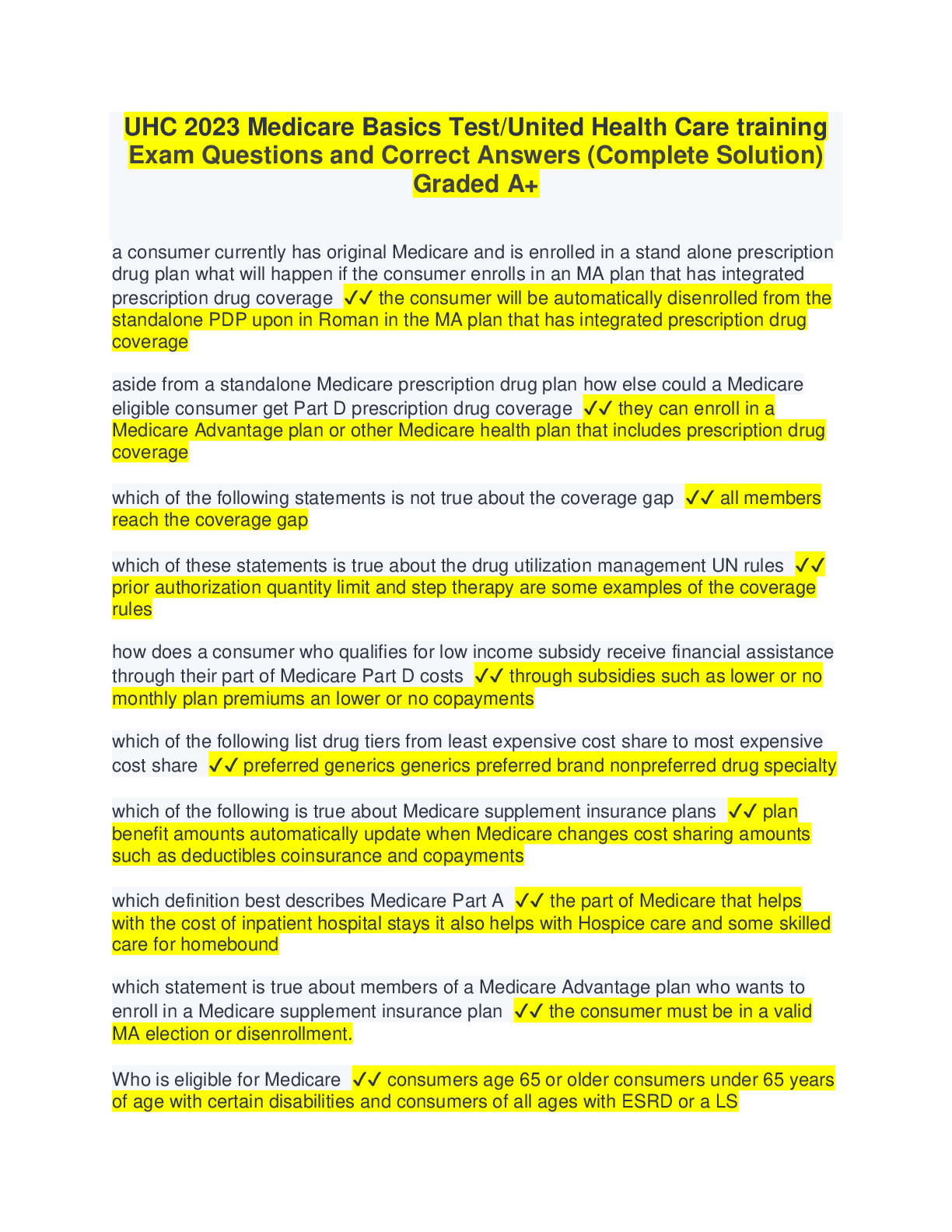 UHC 2023 Medicare Basics Test/United Health Care training Exam Questions and Correct Answers (Complete Solution) Graded A+

a consumer currently has original Medicare and is enrolled in a stand alone prescription drug plan what will happen if the consumer enrolls in an MA plan that has integrated prescription drug coverage ✓✓ the consumer will be automatically disenrolled from the standalone PDP upon in Roman in the MA plan that has integrated prescription drug coverage

aside from a standalone Medicare prescription drug plan how else could a Medicare eligible consumer get Part D prescription drug coverage ✓✓ they can enroll in a Medicare Advantage plan or other Medicare health plan that includes prescription drug coverage

which of the following statements is not true about the coverage gap ✓✓ all members reach the coverage gap

which of these statements is true about the drug utilization management UN rules ✓✓ prior authorization quantity limit and step therapy are some examples of the coverage rules

how does a consumer who qualifies for low income subsidy receive financial assistance through their part of Medicare Part D costs ✓✓ through subsidies such as lower or no monthly plan premiums an lower or no copayments

which of the following list drug tiers from least expensive cost share to most expensive cost share ✓✓ preferred generics generics preferred brand nonpreferred drug specialty

which of the following is true about Medicare supplement insurance plans ✓✓ plan benefit amounts automatically update when Medicare changes cost sharing amounts such as deductibles coinsurance and copayments

which definition best describes Medicare Part A ✓✓ the part of Medicare that helps with the cost of inpatient hospital stays it also helps with Hospice care and some skilled care for homebound

which statement is true about members of a Medicare Advantage plan who wants to enroll in a Medicare supplement insurance plan ✓✓ the consumer must be in a valid MA election or disenrollment.

Who is eligible for Medicare ✓✓ consumers age 65 or older consumers under 65 years of age with certain disabilities and consumers of all ages with ESRD or a LS